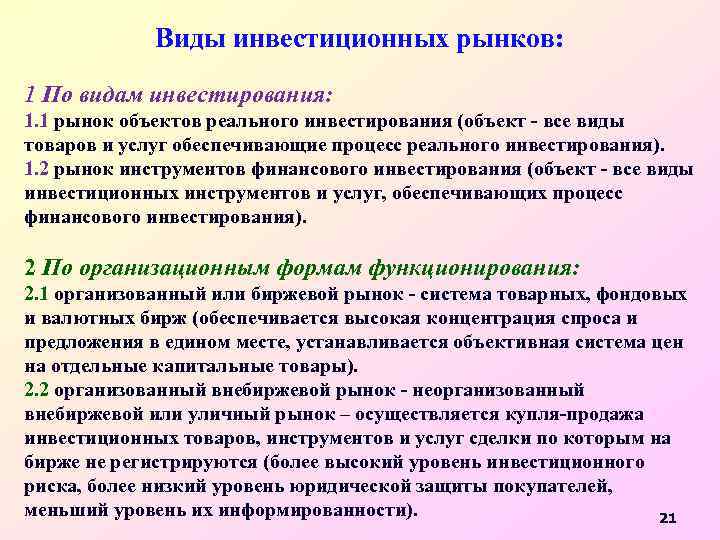 Виды инвестиционных рынков:

1 По видам инвестирования:
1.1 рынок объектов реального инвестирования (объект - все виды товаров и услуг обеспечивающие процесс реального инвестирования).
1.2 рынок инструментов финансового инвестирования (объект - все виды инвестиционных инструментов и услуг, обеспечивающих процесс финансового инвестирования).

2 По организационным формам функционирования:
2.1 организованный или биржевой рынок - система товарных, фондовых и валютных бирж (обеспечивается высокая концентрация спроса и предложения в едином месте, устанавливается объективная система цен на отдельные капитальные товары).
2.2 организованный внебиржевой рынок - неорганизованный внебиржевой или уличный рынок – осуществляется купля-продажа инвестиционных товаров, инструментов и услуг сделки по которым на бирже не регистрируются (более высокий уровень инвестиционного риска, более низкий уровень юридической защиты покупателей, меньший уровень их информированности).

21